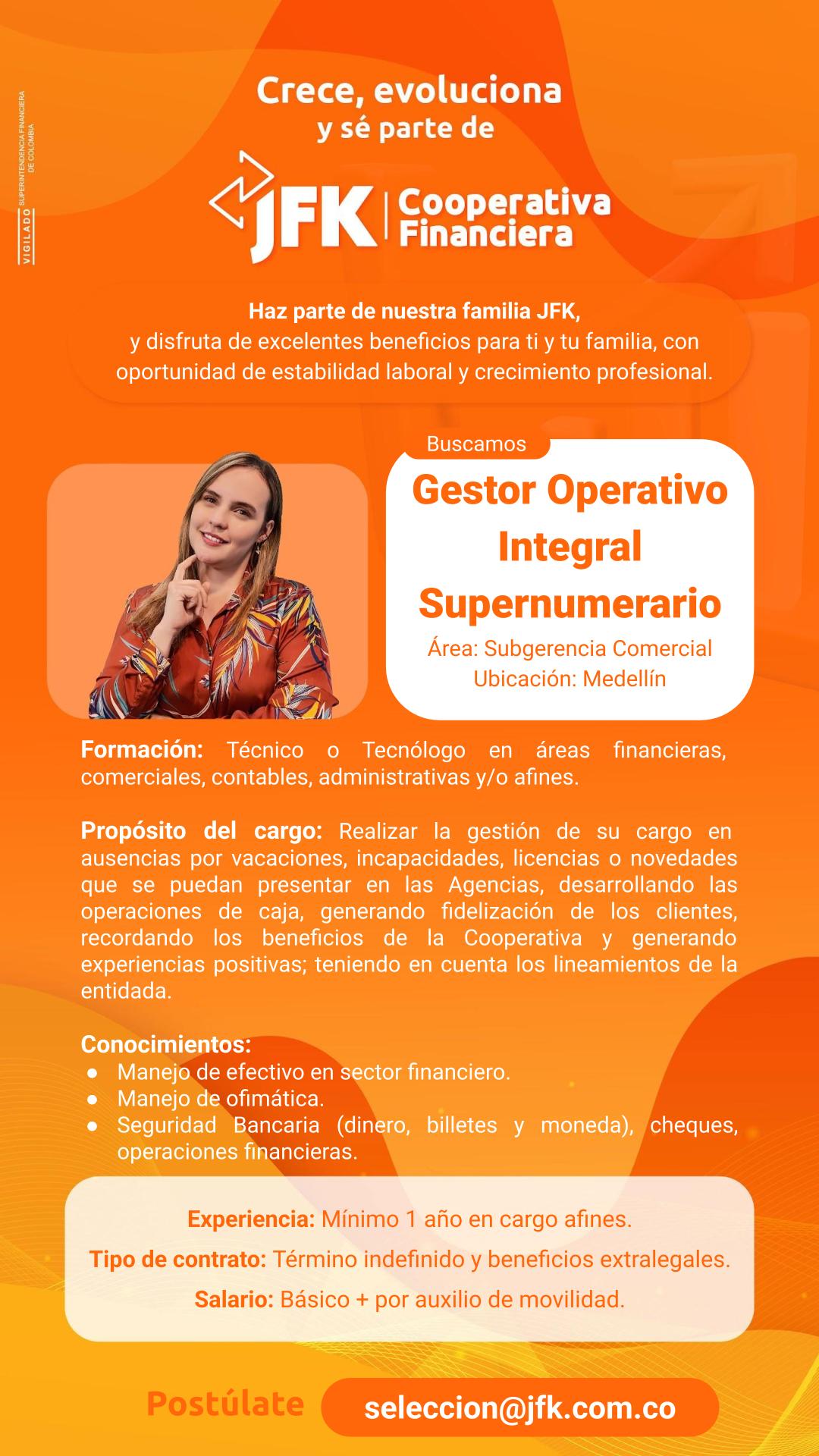 VIGILADO SUPERINTENDENCIA FINANCIERA DE COLOMBIA

Crece, evoluciona y sé parte de

JFK | Cooperativa Financiera

Haz parte de nuestra familia JFK, y disfruta de excelentes beneficios para ti y tu familia, con oportunidad de estabilidad laboral y crecimiento profesional.

Buscamos

Gestor Operativo Integral Supernumerario

Área: Subgerencia Comercial
Ubicación: Medellín

Formación: Técnico o Tecnólogo en áreas financieras, comerciales, contables, administrativas y/o afines.

Propósito del cargo: Realizar la gestión de su cargo en ausencias por vacaciones, incapacidades, licencias o novedades que se puedan presentar en las Agencias, desarrollando las operaciones de caja, generando fidelización de los clientes, recordando los beneficios de la Cooperativa y generando experiencias positivas; teniendo en cuenta los lineamientos de la entidada.

Conocimientos:
● Manejo de efectivo en sector financiero.
● Manejo de ofimática.
● Seguridad Bancaria (dinero, billetes y moneda), cheques, operaciones financieras.

Experiencia: Mínimo 1 año en cargo afines.
Tipo de contrato: Término indefinido y beneficios extralegales.
Salario: Básico + por auxilio de movilidad.

Postúlate seleccion@jfk.com.co